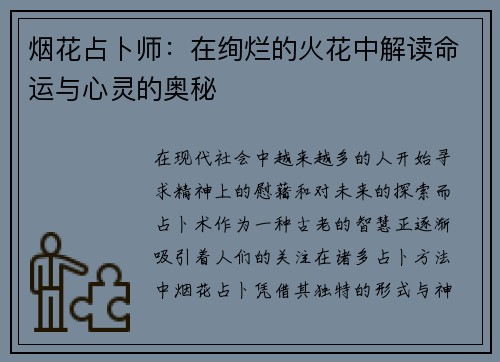 烟花占卜师：在绚烂的火花中解读命运与心灵的奥秘

在现代社会中越来越多的人开始寻求精神上的慰藉和对未来的探索而占卜术作为一种古老的智慧正逐渐吸引着人们的关注在诸多占卜方法中烟花占卜凭借其独特的形式与神